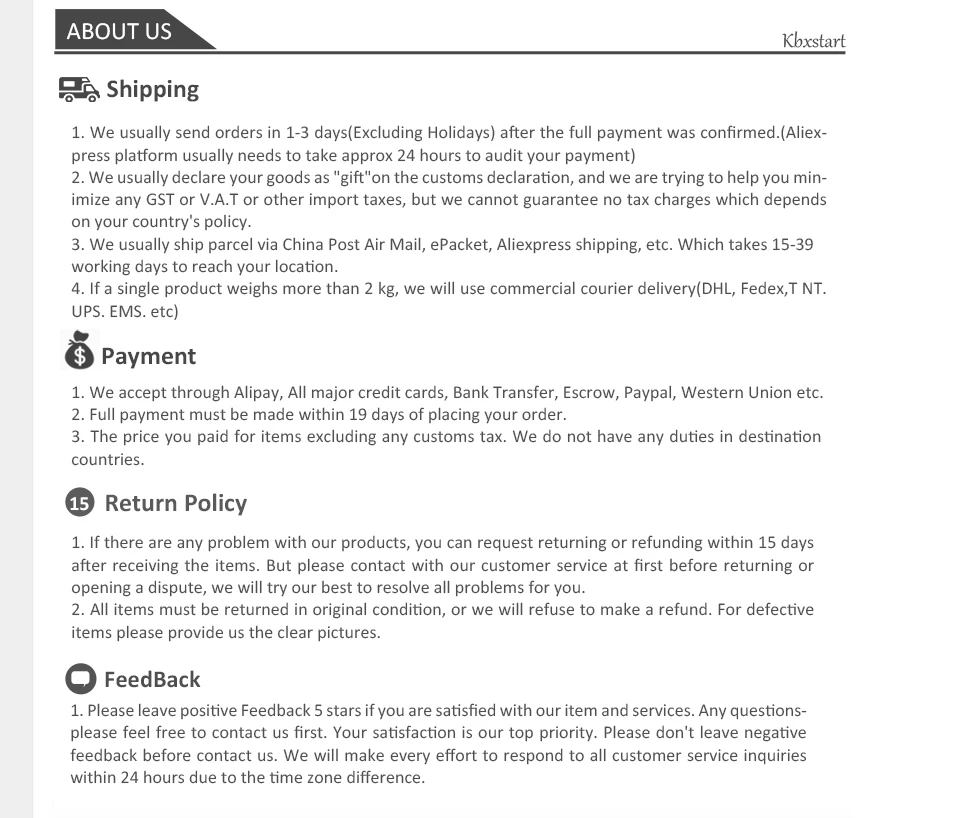 ABOUT US

Kbxstart

Shipping

1. We usually send orders in 1-3 days(Excluding Holidays) after the full payment was confirmed.(Aliexpress platform usually needs to take approx 24 hours to audit your payment)
2. We usually declare your goods as "gift"on the customs declaration, and we are trying to help you minimize any GST or V.A.T or other import taxes, but we cannot guarantee no tax charges which depends on your country's policy.
3. We usually ship parcel via China Post Air Mail, ePacket, Aliexpress shipping, etc. Which takes 15-39 working days to reach your location.
4. If a single product weighs more than 2 kg, we will use commercial courier delivery(DHL, Fedex,T NT. UPS. EMS. etc)

Payment

1. We accept through Alipay, All major credit cards, Bank Transfer, Escrow, Paypal, Western Union etc.
2. Full payment must be made within 19 days of placing your order.
3. The price you paid for items excluding any customs tax. We do not have any duties in destination countries.

15 Return Policy

1. If there are any problem with our products, you can request returning or refunding within 15 days after receiving the items. But please contact with our customer service at first before returning or opening a dispute, we will try our best to resolve all problems for you.
2. All items must be returned in original condition, or we will refuse to make a refund. For defective items please provide us the clear pictures.

FeedBack

1. Please leave positive Feedback 5 stars if you are satisfied with our item and services. Any questions-please feel free to contact us first. Your satisfaction is our top priority. Please don't leave negative feedback before contact us. We will make every effort to respond to all customer service inquiries within 24 hours due to the time zone difference.